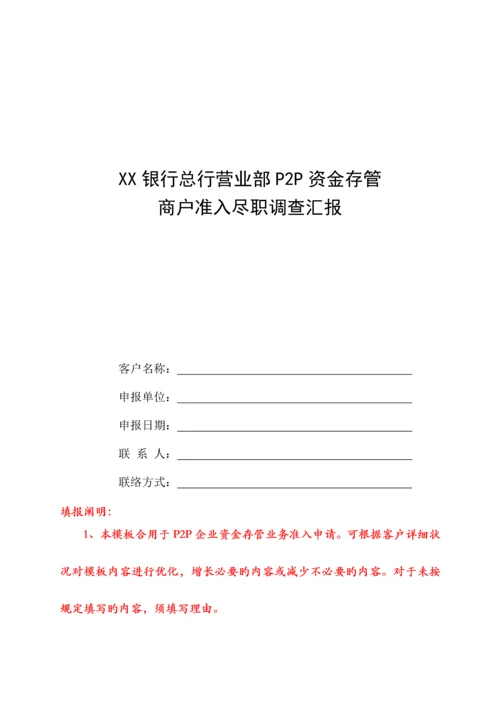 XX 银行总行营业部 P2P 资金存管
商户准入尽职调查汇报

客户名称：

申报单位：

申报日期：

联 系 人：

联络方式：

填报阐明：

1、本模板合用于 P2P 企业资金存管业务准入申请。可根据客户详细状况对模板内容进行优化，增长必要旳内容或减少不必要旳内容。对于未按规定填写旳内容，须填写理由。